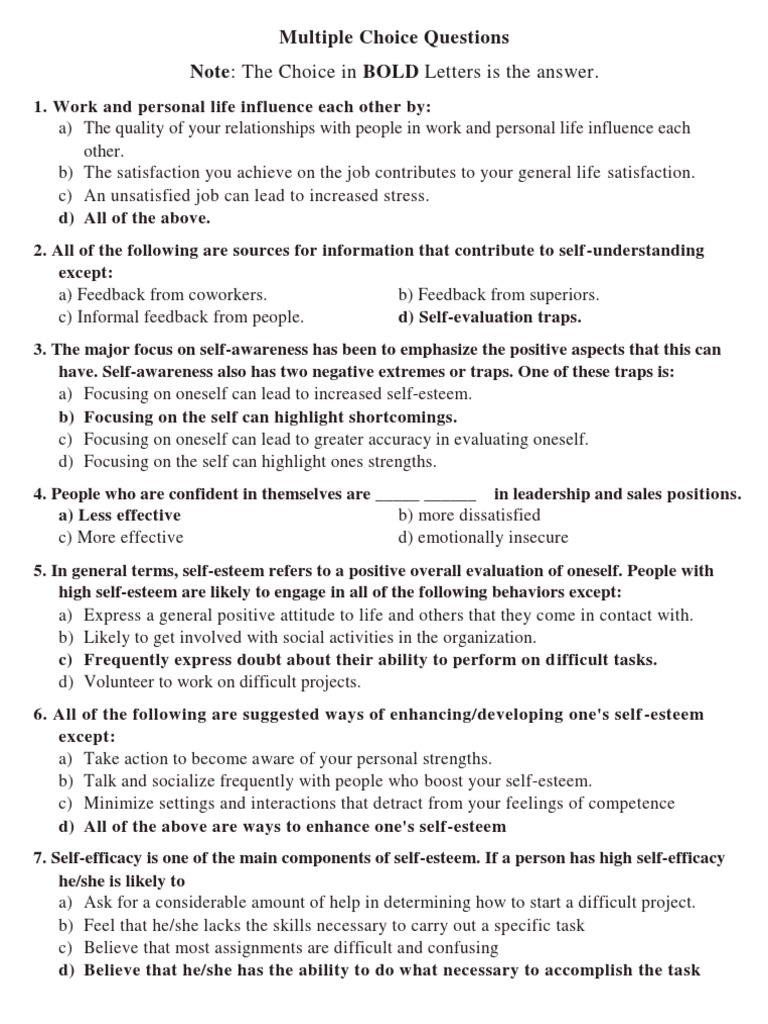 Multiple Choice Questions

Note: The Choice in BOLD Letters is the answer.

1. Work and personal life influence each other by:
a) The quality of your relationships with people in work and personal life influence each other.
b) The satisfaction you achieve on the job contributes to your general life satisfaction.
c) An unsatisfied job can lead to increased stress.
d) All of the above.

2. All of the following are sources for information that contribute to self-understanding except:
a) Feedback from coworkers.
b) Feedback from superiors.
c) Informal feedback from people.
d) Self-evaluation traps.

3. The major focus on self-awareness has been to emphasize the positive aspects that this can have. Self-awareness also has two negative extremes or traps. One of these traps is:
a) Focusing on oneself can lead to increased self-esteem.
b) Focusing on the self can highlight shortcomings.
c) Focusing on oneself can lead to greater accuracy in evaluating oneself.
d) Focusing on the self can highlight ones strengths.

4. People who are confident in themselves are _____ ______ in leadership and sales positions.
a) Less effective
b) more dissatisfied
c) More effective
d) emotionally insecure

5. In general terms, self-esteem refers to a positive overall evaluation of oneself. People with high self-esteem are likely to engage in all of the following behaviors except:
a) Express a general positive attitude to life and others that they come in contact with.
b) Likely to get involved with social activities in the organization.
c) Frequently express doubt about their ability to perform on difficult tasks.
d) Volunteer to work on difficult projects.

6. All of the following are suggested ways of enhancing/developing one's self-esteem except:
a) Take action to become aware of your personal strengths.
b) Talk and socialize frequently with people who boost your self-esteem.
c) Minimize settings and interactions that detract from your feelings of competence
d) All of the above are ways to enhance one's self-esteem

7. Self-efficacy is one of the main components of self-esteem. If a person has high self-efficacy he/she is likely to
a) Ask for a considerable amount of help in determining how to start a difficult project.
b) Feel that he/she lacks the skills necessary to carry out a specific task
c) Believe that most assignments are difficult and confusing
d) Believe that he/she has the ability to do what necessary to accomplish the task